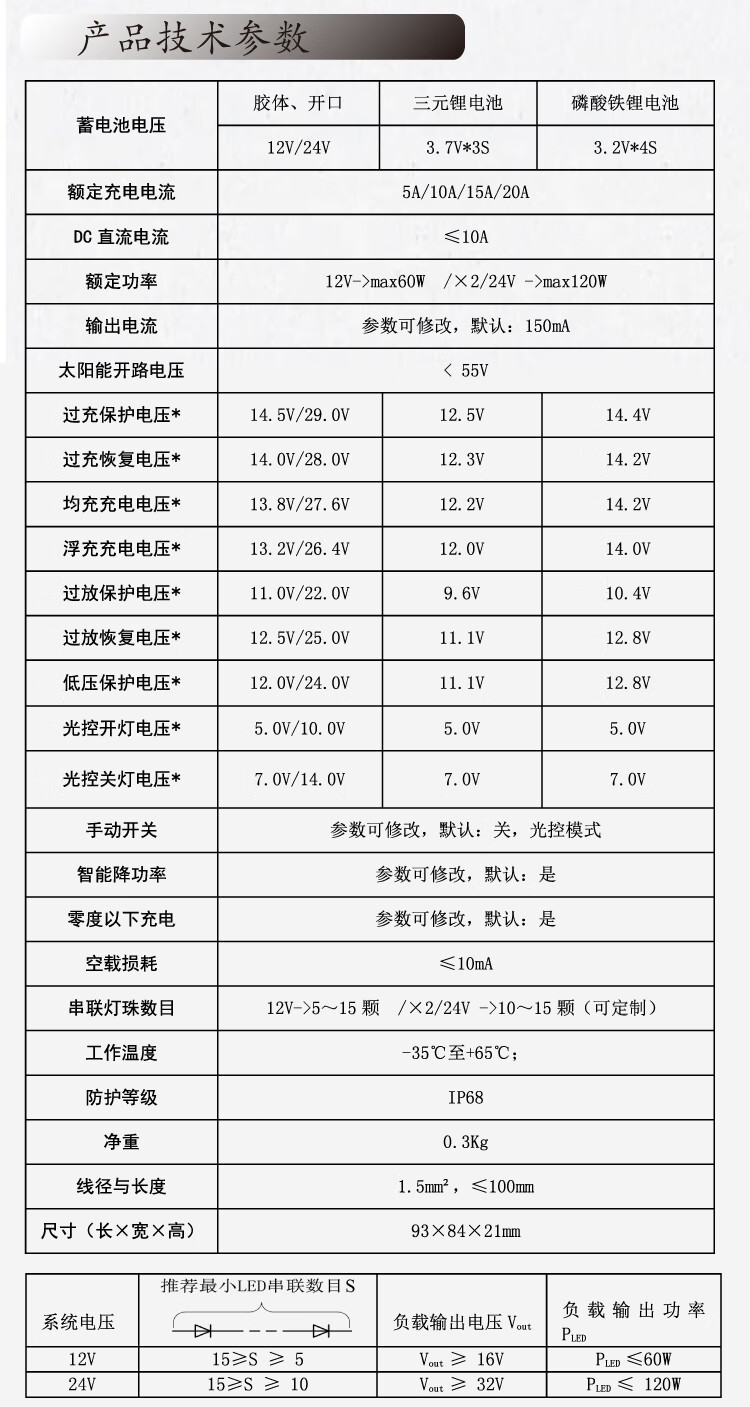 产品技术参数

| 蓄电池电压 | 胶体、开口 | 三元锂电池 | 磷酸铁锂电池 |
|---|---|---|---|
| | 12V/24V | 3.7V*3S | 3.2V*4S |
| 额定充电电流 | 5A/10A/15A/20A | | |
| DC 直流电流 | ≤10A | | |
| 额定功率 | 12V->max60W /×2/24V ->max120W | | |
| 输出电流 | 参数可修改，默认：150mA | | |
| 太阳能开路电压 | < 55V | | |
| 过充保护电压* | 14.5V/29.0V | 12.5V | 14.4V |
| 过充恢复电压* | 14.0V/28.0V | 12.3V | 14.2V |
| 均充充电电压* | 13.8V/27.6V | 12.2V | 14.2V |
| 浮充充电电压* | 13.2V/26.4V | 12.0V | 14.0V |
| 过放保护电压* | 11.0V/22.0V | 9.6V | 10.4V |
| 过放恢复电压* | 12.5V/25.0V | 11.1V | 12.8V |
| 低压保护电压* | 12.0V/24.0V | 11.1V | 12.8V |
| 光控开灯电压* | 5.0V/10.0V | 5.0V | 5.0V |
| 光控关灯电压* | 7.0V/14.0V | 7.0V | 7.0V |
| 手动开关 | 参数可修改，默认：关，光控模式 | | |
| 智能降功率 | 参数可修改，默认：是 | | |
| 零度以下充电 | 参数可修改，默认：是 | | |
| 空载损耗 | ≤10mA | | |
| 串联灯珠数目 | 12V->5～15 颗 /×2/24V ->10～15 颗（可定制） | | |
| 工作温度 | -35℃至+65℃; | | |
| 防护等级 | IP68 | | |
| 净重 | 0.3Kg | | |
| 线径与长度 | 1.5mm²，≤100mm | | |
| 尺寸（长×宽×高） | 93×84×21mm | | |

| 系统电压 | 推荐最小LED串联数目S | 负载输出电压 $V_{out}$ | 负载输出功率 $P_{LED}$ |
|---|---|---|---|
| 12V | 15≥S ≥ 5 | $V_{out}$ ≥ 16V | $P_{LED}$ ≤60W |
| 24V | 15≥S ≥ 10 | $V_{out}$ ≥ 32V | $P_{LED}$ ≤ 120W |